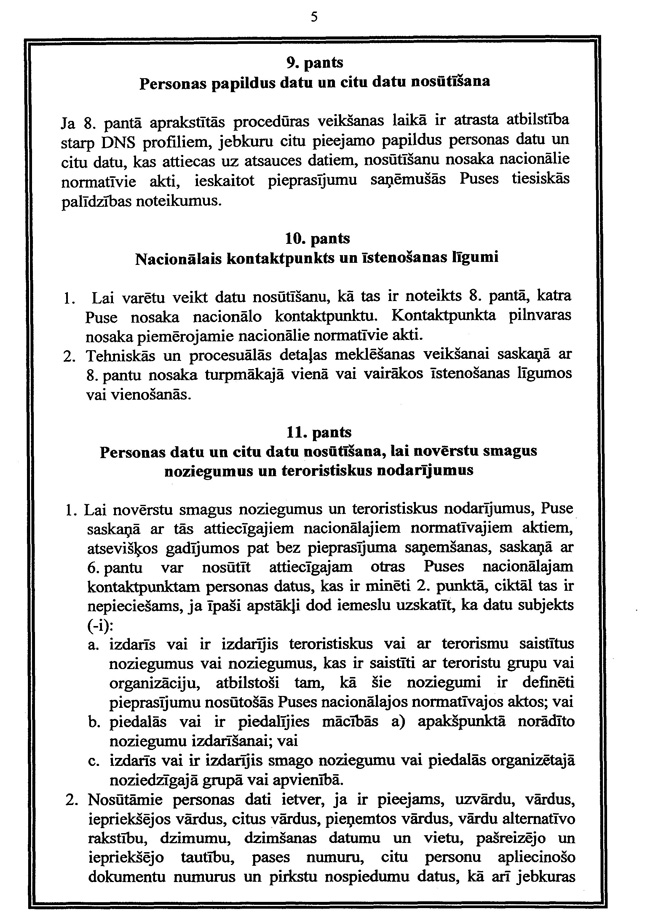 5

9. pants
Personas papildus datu un citu datu nosūtīšana

Ja 8. pantā aprakstītās procedūras veikšanas laikā ir atrasta atbilstība starp DNS profiliem, jebkuru citu pieejamo papildus personas datu un citu datu, kas attiecas uz atsauces datiem, nosūtīšanu nosaka nacionālie normatīvie akti, ieskaitot pieprasījumu saņēmušās Puses tiesiskās palīdzības noteikumus.

10. pants
Nacionālais kontaktpunkts un īstenošanas līgumi

1. Lai varētu veikt datu nosūtīšanu, kā tas ir noteikts 8. pantā, katra Puse nosaka nacionālo kontaktpunktu. Kontaktpunkta pilnvaras nosaka piemērojamie nacionālie normatīvie akti.
2. Tehniskās un procesuālās detaļas meklēšanas veikšanai saskaņā ar 8. pantu nosaka turpmākajā vienā vai vairākos īstenošanas līgumos vai vienošanās.

11. pants
Personas datu un citu datu nosūtīšana, lai novērstu smagus noziegumus un teroristiskus nodarījumus

1. Lai novērstu smagus noziegumus un teroristiskus nodarījumus, Puse saskaņā ar tās attiecīgajiem nacionālajiem normatīvajiem aktiem, atsevišķos gadījumos pat bez pieprasījuma saņemšanas, saskaņā ar 6. pantu var nosūtīt attiecīgajam otras Puses nacionālajam kontaktpunktam personas datus, kas ir minēti 2. punktā, ciktāl tas ir nepieciešams, ja īpaši apstākļi dod iemeslu uzskatīt, ka datu subjekts (-i):
a. izdarīs vai ir izdarījis teroristiskus vai ar terorismu saistītus noziegumus vai noziegumus, kas ir saistīti ar teroristu grupu vai organizāciju, atbilstoši tam, kā šie noziegumi ir definēti pieprasījumu nosūtošās Puses nacionālajos normatīvajos aktos; vai
b. piedalās vai ir piedalījies mācībās a) apakšpunktā norādīto noziegumu izdarīšanai; vai
c. izdarīs vai ir izdarījis smago noziegumu vai piedalās organizētajā noziedzīgajā grupā vai apvienībā.
2. Nosūtāmie personas dati ietver, ja ir pieejams, uzvārdu, vārdus, iepriekšējos vārdus, citus vārdus, pieņemtos vārdus, vārdu alternatīvo rakstību, dzimumu, dzimšanas datumu un vietu, pašreizējo un iepriekšējo tautību, pases numuru, citu personu apliecinošo dokumentu numurus un pirkstu nospiedumu datus, kā arī jebkuras